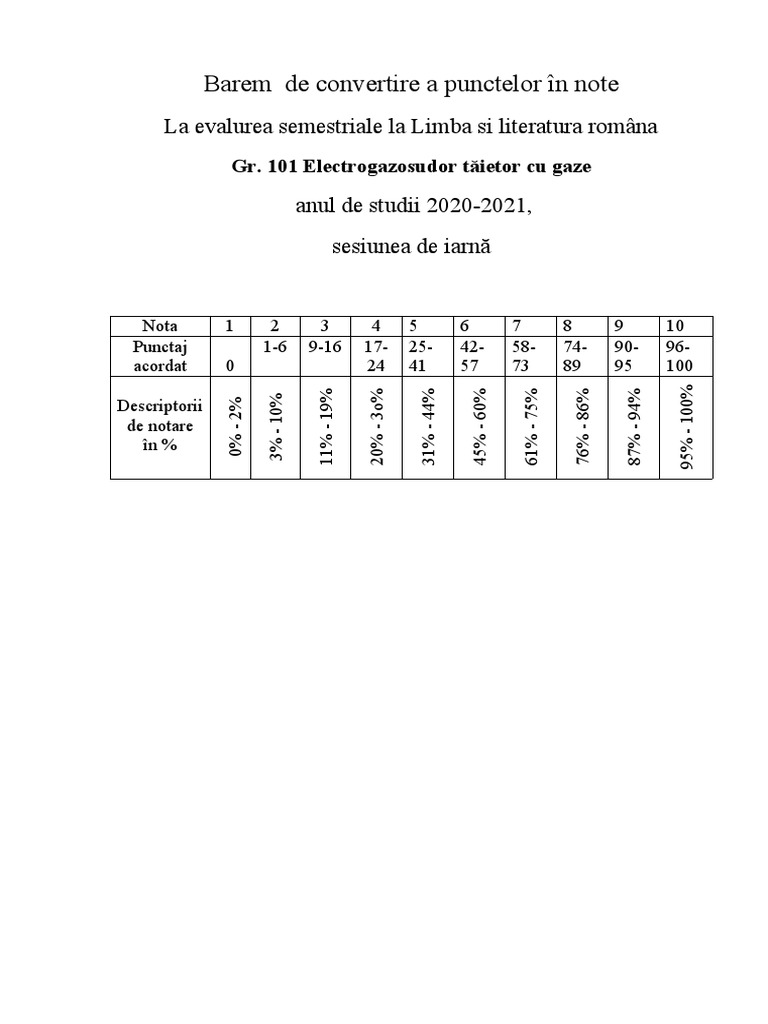 Barem de convertire a punctelor în note

La evalurea semestriale la Limba si literatura româna

Gr. 101 Electrogazosudor tăietor cu gaze

anul de studii 2020-2021,

sesiunea de iarnă

| Nota | 1 | 2 | 3 | 4 | 5 | 6 | 7 | 8 | 9 | 10 |
|---|---|---|---|---|---|---|---|---|---|---|
| Punctaj acordat | 0 | 1-6 | 9-16 | 17-24 | 25-41 | 42-57 | 58-73 | 74-89 | 90-95 | 96-100 |
| Descriptorii de notare în % | 0% - 2% | 3% - 10% | 11% - 19% | 20% - 3o% | 31% - 44% | 45% - 60% | 61% - 75% | 76% - 86% | 87% - 94% | 95% - 100% |